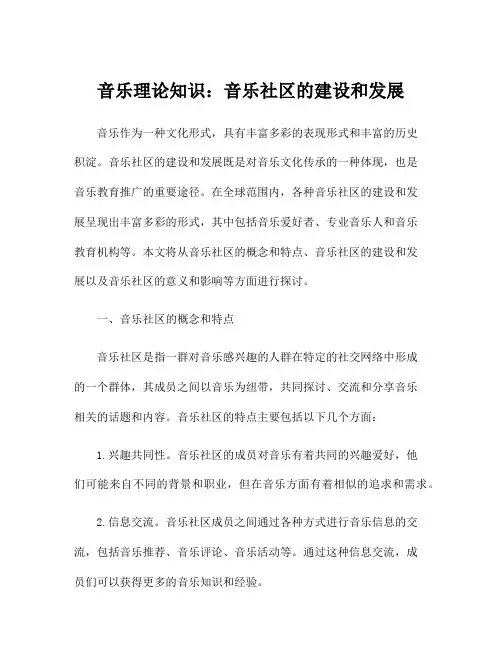 音乐理论知识：音乐社区的建设和发展

音乐作为一种文化形式，具有丰富多彩的表现形式和丰富的历史积淀。音乐社区的建设和发展既是对音乐文化传承的一种体现，也是音乐教育推广的重要途径。在全球范围内，各种音乐社区的建设和发展呈现出丰富多彩的形式，其中包括音乐爱好者、专业音乐人和音乐教育机构等。本文将从音乐社区的概念和特点、音乐社区的建设和发展以及音乐社区的意义和影响等方面进行探讨。

一、音乐社区的概念和特点

音乐社区是指一群对音乐感兴趣的人群在特定的社交网络中形成的一个群体，其成员之间以音乐为纽带，共同探讨、交流和分享音乐相关的话题和内容。音乐社区的特点主要包括以下几个方面：

1.兴趣共同性。音乐社区的成员对音乐有着共同的兴趣爱好，他们可能来自不同的背景和职业，但在音乐方面有着相似的追求和需求。

2.信息交流。音乐社区成员之间通过各种方式进行音乐信息的交流，包括音乐推荐、音乐评论、音乐活动等。通过这种信息交流，成员们可以获得更多的音乐知识和经验。